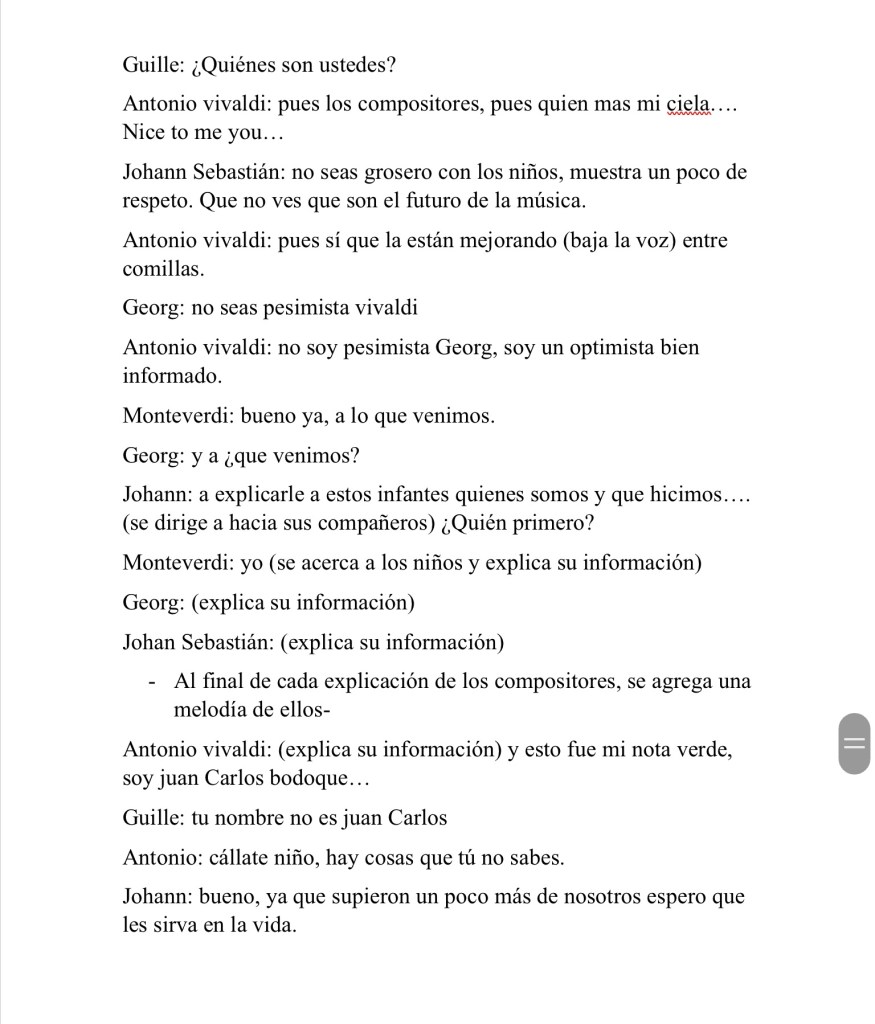 Guille: ¿Quiénes son ustedes?

Antonio vivaldi: pues los compositores, pues quien mas mi ciela…. Nice to me you…

Johann Sebastián: no seas grosero con los niños, muestra un poco de respeto. Que no ves que son el futuro de la música.

Antonio vivaldi: pues sí que la están mejorando (baja la voz) entre comillas.

Georg: no seas pesimista vivaldi

Antonio vivaldi: no soy pesimista Georg, soy un optimista bien informado.

Monteverdi: bueno ya, a lo que venimos.

Georg: y a ¿que venimos?

Johann: a explicarle a estos infantes quienes somos y que hicimos…. (se dirige a hacia sus compañeros) ¿Quién primero?

Monteverdi: yo (se acerca a los niños y explica su información)

Georg: (explica su información)

Johan Sebastián: (explica su información)

- Al final de cada explicación de los compositores, se agrega una melodía de ellos-

Antonio vivaldi: (explica su información) y esto fue mi nota verde, soy juan Carlos bodoque…

Guille: tu nombre no es juan Carlos

Antonio: cállate niño, hay cosas que tú no sabes.

Johann: bueno, ya que supieron un poco más de nosotros espero que les sirva en la vida.